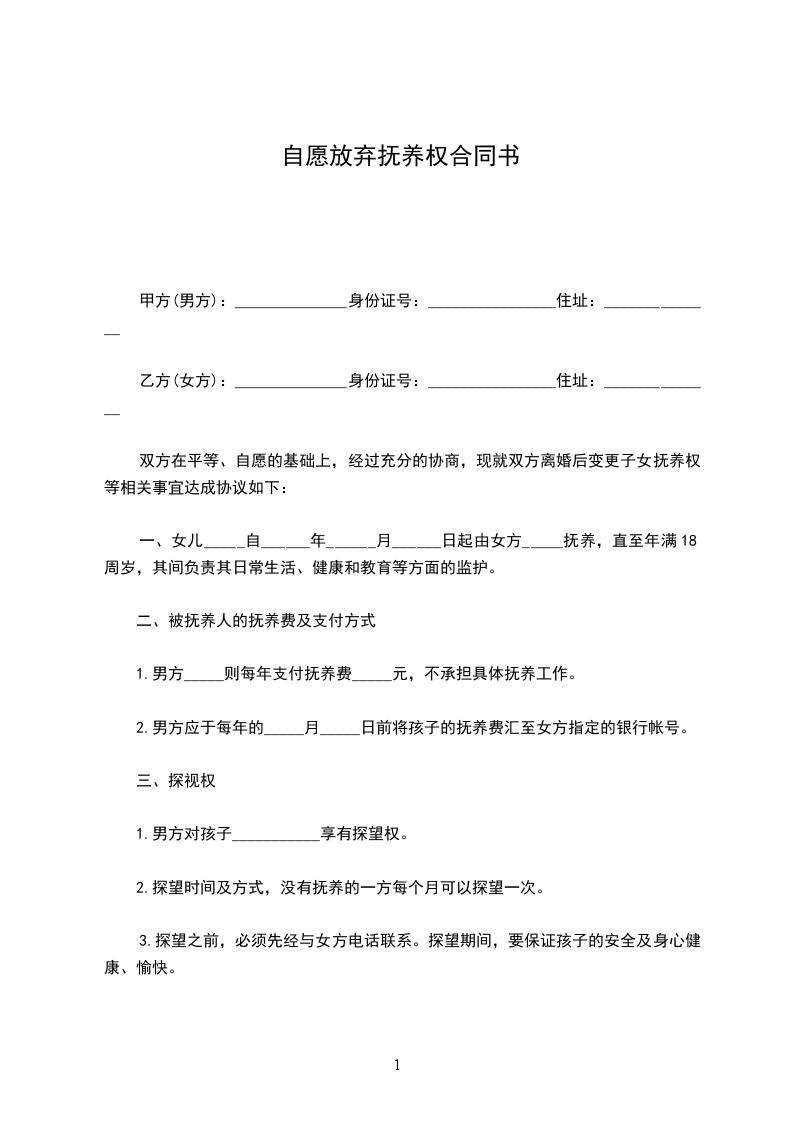 自愿放弃抚养权合同书

甲方(男方)：______________身份证号：________________住址：______________

乙方(女方)：______________身份证号：________________住址：______________

双方在平等、自愿的基础上，经过充分的协商，现就双方离婚后变更子女抚养权等相关事宜达成协议如下：

一、女儿_____自______年______月______日起由女方_____抚养，直至年满18周岁，其间负责其日常生活、健康和教育等方面的监护。

二、被抚养人的抚养费及支付方式

1.男方_____则每年支付抚养费_____元，不承担具体抚养工作。

2.男方应于每年的_____月_____日前将孩子的抚养费汇至女方指定的银行帐号。

三、探视权

1.男方对孩子___________享有探望权。

2.探望时间及方式，没有抚养的一方每个月可以探望一次。

3.探望之前，必须先经与女方电话联系。探望期间，要保证孩子的安全及身心健康、愉快。

1